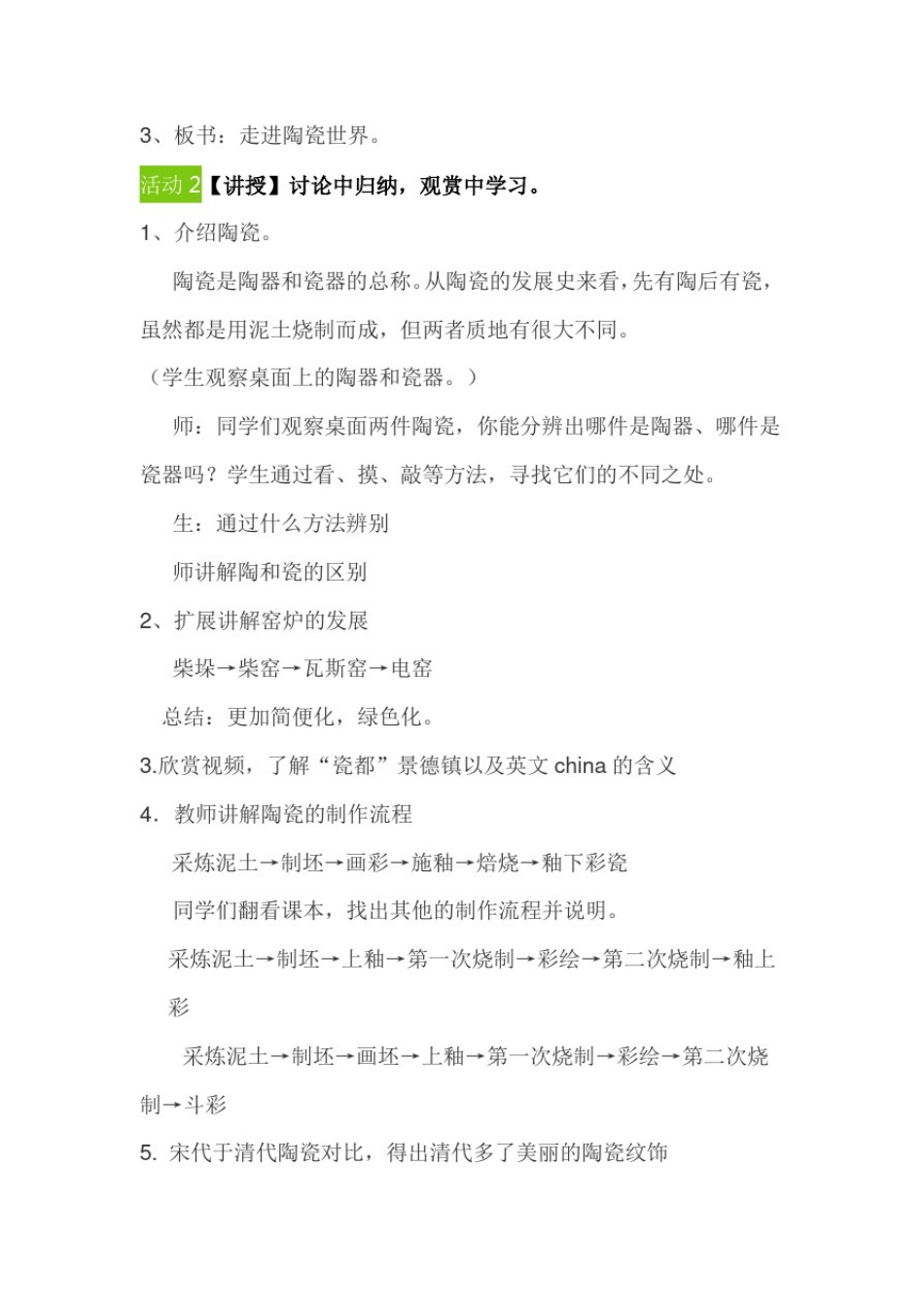 3、板书：走进陶瓷世界。

活动 2【讲授】讨论中归纳，观赏中学习。

1、介绍陶瓷。

陶瓷是陶器和瓷器的总称。从陶瓷的发展史来看，先有陶后有瓷，虽然都是用泥土烧制而成，但两者质地有很大不同。

（学生观察桌面上的陶器和瓷器。）

师：同学们观察桌面两件陶瓷，你能分辨出哪件是陶器、哪件是瓷器吗？学生通过看、摸、敲等方法，寻找它们的不同之处。

生：通过什么方法辨别

师讲解陶和瓷的区别

2、扩展讲解窑炉的发展

柴垛→柴窑→瓦斯窑→电窑

总结：更加简便化，绿色化。

3.欣赏视频，了解“瓷都”景德镇以及英文 china 的含义

4．教师讲解陶瓷的制作流程

采炼泥土→制坯→画彩→施釉→焙烧→釉下彩瓷

同学们翻看课本，找出其他的制作流程并说明。

采炼泥土→制坯→上釉→第一次烧制→彩绘→第二次烧制→釉上彩

采炼泥土→制坯→画坯→上釉→第一次烧制→彩绘→第二次烧制→斗彩

5. 宋代于清代陶瓷对比，得出清代多了美丽的陶瓷纹饰